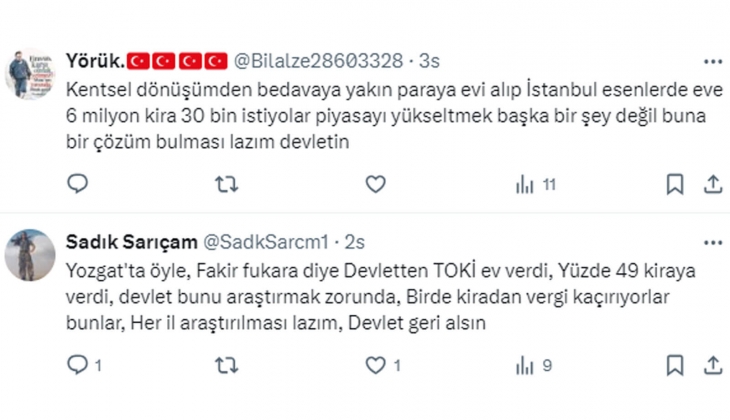 Yörük.🇹🇷🇹🇷🇹🇷🇹🇷 @Bilalze28603328 · 3s
Kentsel dönüşümden bedavaya yakın paraya evi alıp İstanbul esenlerde eve 6 milyon kira 30 bin istiyolar piyasayı yükseltmek başka bir şey değil buna bir çözüm bulması lazım devletin

11

Sadık Sarıçam @SadkSarcm1 · 2s
Yozgat'ta öyle, Fakir fukara diye Devletten TOKİ ev verdi, Yüzde 49 kiraya verdi, devlet bunu araştırmak zorunda, Birde kiradan vergi kaçırıyorlar bunlar, Her il araştırılması lazım, Devlet geri alsın

1 1 9